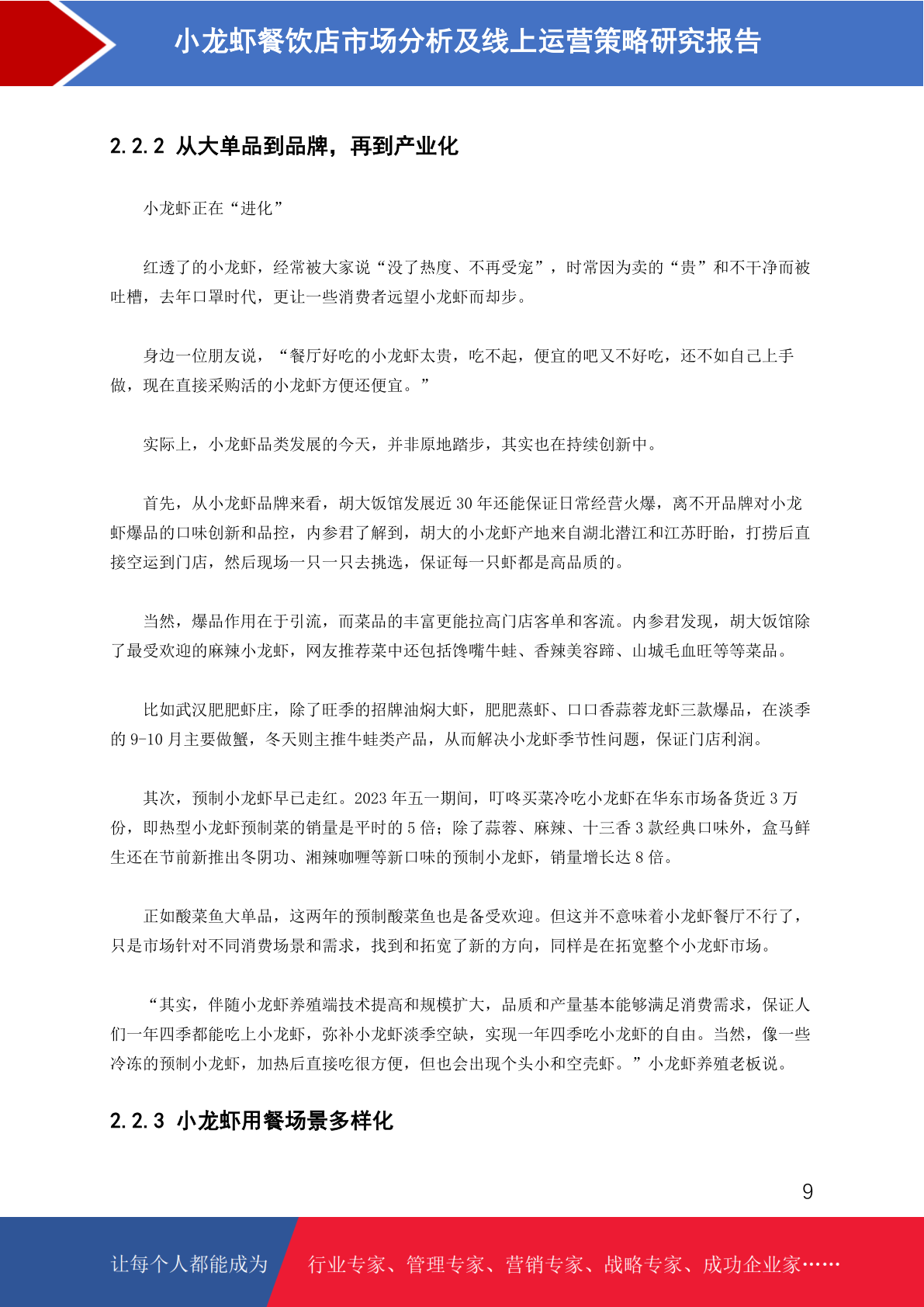 小龙虾餐饮店市场分析及线上运营策略研究报告

2.2.2 从大单品到品牌，再到产业化

小龙虾正在“进化”

红透了的小龙虾，经常被大家说“没了热度、不再受宠”，时常因为卖的“贵”和不干净而被吐槽，去年口罩时代，更让一些消费者远望小龙虾而却步。

身边一位朋友说，“餐厅好吃的小龙虾太贵，吃不起，便宜的吧又不好吃，还不如自己上手做，现在直接采购活的小龙虾方便还便宜。”

实际上，小龙虾品类发展的今天，并非原地踏步，其实也在持续创新中。

首先，从小龙虾品牌来看，胡大饭馆发展近 30 年还能保证日常经营火爆，离不开品牌对小龙虾爆品的口味创新和品控，内参君了解到，胡大的小龙虾产地来自湖北潜江和江苏盱眙，打捞后直接空运到门店，然后现场一只一只去挑选，保证每一只虾都是高品质的。

当然，爆品作用在于引流，而菜品的丰富更能拉高门店客单和客流。内参君发现，胡大饭馆除了最受欢迎的麻辣小龙虾，网友推荐菜中还包括馋嘴牛蛙、香辣美容蹄、山城毛血旺等等菜品。

比如武汉肥肥虾庄，除了旺季的招牌油焖大虾，肥肥蒸虾、口口香蒜蓉龙虾三款爆品，在淡季的 9-10 月主要做蟹，冬天则主推牛蛙类产品，从而解决小龙虾季节性问题，保证门店利润。

其次，预制小龙虾早已走红。2023 年五一期间，叮咚买菜冷吃小龙虾在华东市场备货近 3 万份，即热型小龙虾预制菜的销量是平时的 5 倍；除了蒜蓉、麻辣、十三香 3 款经典口味外，盒马鲜生还在节前新推出冬阴功、湘辣咖喱等新口味的预制小龙虾，销量增长达 8 倍。

正如酸菜鱼大单品，这两年的预制酸菜鱼也是备受欢迎。但这并不意味着小龙虾餐厅不行了，只是市场针对不同消费场景和需求，找到和拓宽了新的方向，同样是在拓宽整个小龙虾市场。

“其实，伴随小龙虾养殖端技术提高和规模扩大，品质和产量基本能够满足消费需求，保证人们一年四季都能吃上小龙虾，弥补小龙虾淡季空缺，实现一年四季吃小龙虾的自由。当然，像一些冷冻的预制小龙虾，加热后直接吃很方便，但也会出现个头小和空壳虾。”小龙虾养殖老板说。

2.2.3 小龙虾用餐场景多样化

9

让每个人都能成为 行业专家、管理专家、营销专家、战略专家、成功企业家……